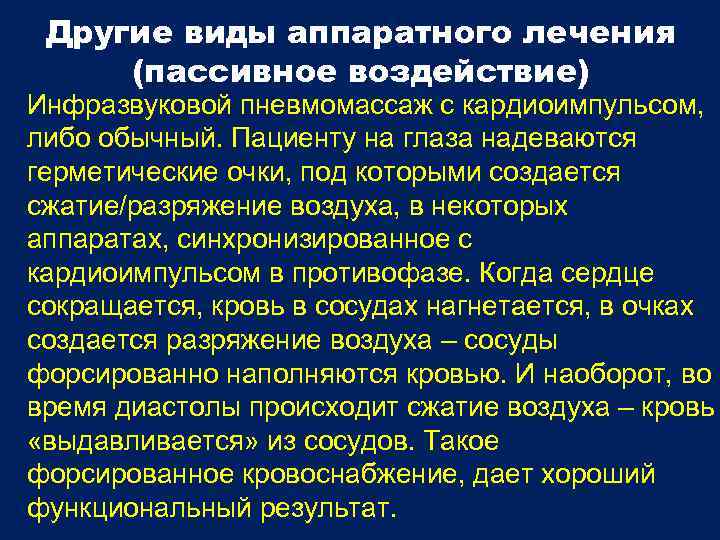 Другие виды аппаратного лечения (пассивное воздействие)

Инфразвуковой пневмомассаж с кардиоимпульсом, либо обычный. Пациенту на глаза надеваются герметические очки, под которыми создается сжатие/разряжение воздуха, в некоторых аппаратах, синхронизированное с кардиоимпульсом в противофазе. Когда сердце сокращается, кровь в сосудах нагнетается, в очках создается разряжение воздуха – сосуды форсированно наполняются кровью. И наоборот, во время диастолы происходит сжатие воздуха – кровь «выдавливается» из сосудов. Такое форсированное кровоснабжение, дает хороший функциональный результат.